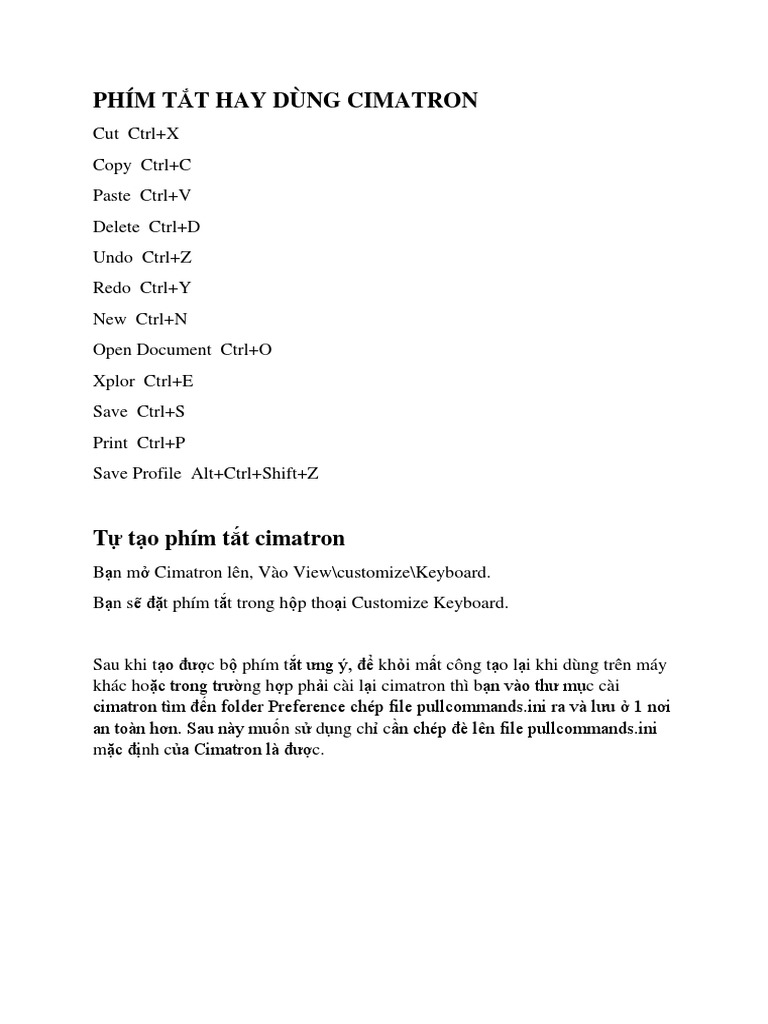 PHÍM TẮT HAY DÙNG CIMATRON

Cut Ctrl+X

Copy Ctrl+C

Paste Ctrl+V

Delete Ctrl+D

Undo Ctrl+Z

Redo Ctrl+Y

New Ctrl+N

Open Document Ctrl+O

Xplor Ctrl+E

Save Ctrl+S

Print Ctrl+P

Save Profile Alt+Ctrl+Shift+Z

Tự tạo phím tắt cimatron

Bạn mở Cimatron lên, Vào View\customize\Keyboard.

Bạn sẽ đặt phím tắt trong hộp thoại Customize Keyboard.

Sau khi tạo được bộ phím tắt ưng ý, để khỏi mất công tạo lại khi dùng trên máy khác hoặc trong trường hợp phải cài lại cimatron thì bạn vào thư mục cài cimatron tìm đến folder Preference chép file pullcommands.ini ra và lưu ở 1 nơi an toàn hơn. Sau này muốn sử dụng chỉ cần chép đè lên file pullcommands.ini mặc định của Cimatron là được.